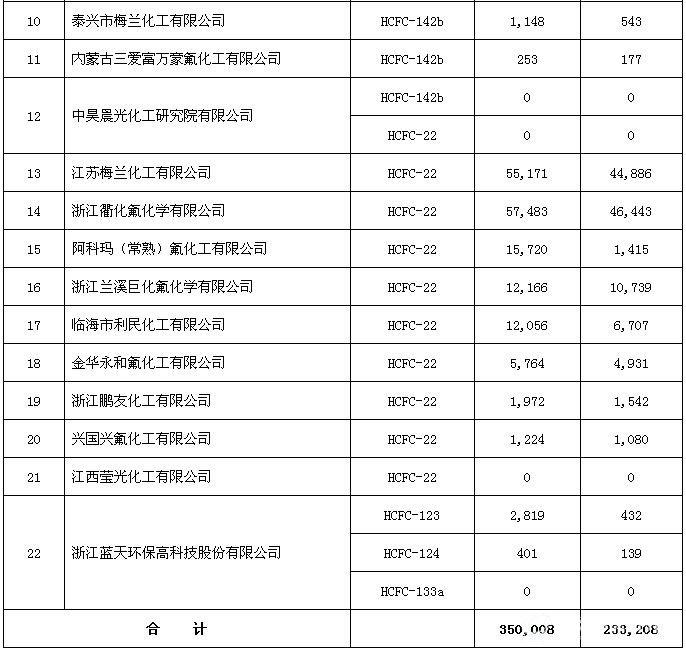 | 10 | 泰兴市梅兰化工有限公司 | HCFC-142b | 1,148 | 543 |
|---|---|---|---|---|
| 11 | 内蒙古三爱富万豪氟化工有限公司 | HCFC-142b | 253 | 177 |
| 12 | 中昊晨光化工研究院有限公司 | HCFC-142b | 0 | 0 |
|  |  | HCFC-22 | 0 | 0 |
| 13 | 江苏梅兰化工有限公司 | HCFC-22 | 55,171 | 44,886 |
| 14 | 浙江衢化氟化学有限公司 | HCFC-22 | 57,483 | 46,443 |
| 15 | 阿科玛（常熟）氟化工有限公司 | HCFC-22 | 15,720 | 1,415 |
| 16 | 浙江兰溪巨化氟化学有限公司 | HCFC-22 | 12,166 | 10,739 |
| 17 | 临海市利民化工有限公司 | HCFC-22 | 12,056 | 6,707 |
| 18 | 金华永和氟化工有限公司 | HCFC-22 | 5,764 | 4,931 |
| 19 | 浙江鹏友化工有限公司 | HCFC-22 | 1,972 | 1,542 |
| 20 | 兴国兴氟化工有限公司 | HCFC-22 | 1,224 | 1,080 |
| 21 | 江西莹光化工有限公司 | HCFC-22 | 0 | 0 |
| 22 | 浙江蓝天环保高科技股份有限公司 | HCFC-123 | 2,819 | 432 |
|  |  | HCFC-124 | 401 | 139 |
|  |  | HCFC-133a | 0 | 0 |
| 合　　计 |  |  | 350,008 | 233,208 |